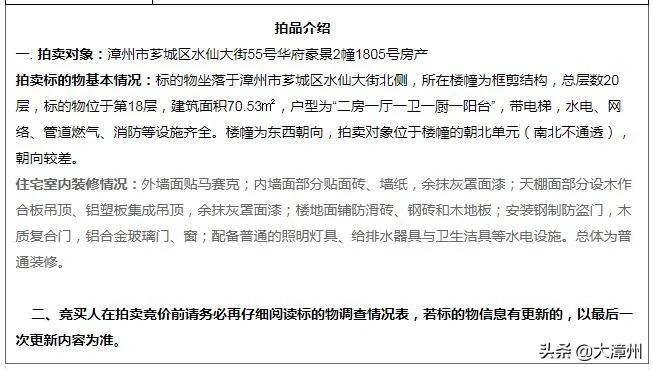 拍品介绍

一. 拍卖对象：漳州市芗城区水仙大街55号华府豪景2幢1805号房产

拍卖标的物基本情况：标的物坐落于漳州市芗城区水仙大街北侧，所在楼幢为框剪结构，总层数20层，标的物位于第18层，建筑面积70.53㎡，户型为“二房一厅一卫一厨一阳台”，带电梯，水电、网络、管道燃气、消防等设施齐全。楼幢为东西朝向，拍卖对象位于楼幢的朝北单元（南北不通透），朝向较差。

住宅室内装修情况：外墙面贴马赛克；内墙面部分贴面砖、墙纸，余抹灰罩面漆；天棚面部分设木作合板吊顶、铝塑板集成吊顶，余抹灰罩面漆；楼地面铺防滑砖、钢砖和木地板；安装钢制防盗门，木质复合门，铝合金玻璃门、窗；配备普通的照明灯具、给排水器具与卫生洁具等水电设施。总体为普通装修。

二、竞买人在拍卖竞价前请务必再仔细阅读标的物调查情况表，若标的物信息有更新的，以最后一次更新内容为准。

头条 @大漳州